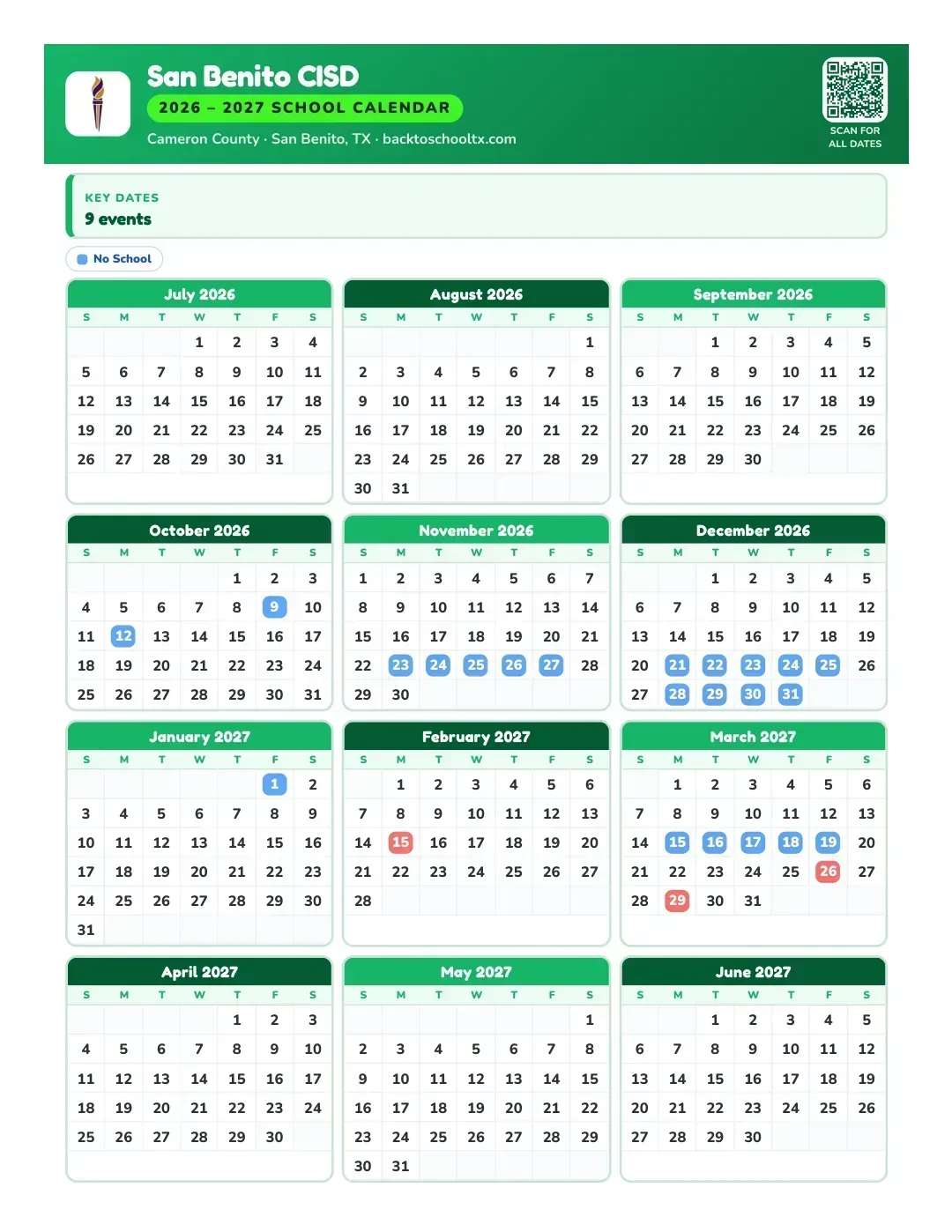 San Benito CISD
2026 – 2027 SCHOOL CALENDAR
Cameron County · San Benito, TX · backtoschooltx.com

SCAN FOR
ALL DATES

KEY DATES
9 events

No School

July 2026

| S | M | T | W | T | F | S |
|---|---|---|---|---|---|---|
|  |  |  | 1 | 2 | 3 | 4 |
| 5 | 6 | 7 | 8 | 9 | 10 | 11 |
| 12 | 13 | 14 | 15 | 16 | 17 | 18 |
| 19 | 20 | 21 | 22 | 23 | 24 | 25 |
| 26 | 27 | 28 | 29 | 30 | 31 |  |

August 2026

| S | M | T | W | T | F | S |
|---|---|---|---|---|---|---|
|  |  |  |  |  |  | 1 |
| 2 | 3 | 4 | 5 | 6 | 7 | 8 |
| 9 | 10 | 11 | 12 | 13 | 14 | 15 |
| 16 | 17 | 18 | 19 | 20 | 21 | 22 |
| 23 | 24 | 25 | 26 | 27 | 28 | 29 |
| 30 | 31 |  |  |  |  |  |

September 2026

| S | M | T | W | T | F | S |
|---|---|---|---|---|---|---|
|  |  | 1 | 2 | 3 | 4 | 5 |
| 6 | 7 | 8 | 9 | 10 | 11 | 12 |
| 13 | 14 | 15 | 16 | 17 | 18 | 19 |
| 20 | 21 | 22 | 23 | 24 | 25 | 26 |
| 27 | 28 | 29 | 30 |  |  |  |

October 2026

| S | M | T | W | T | F | S |
|---|---|---|---|---|---|---|
|  |  |  |  | 1 | 2 | 3 |
| 4 | 5 | 6 | 7 | 8 | 9 | 10 |
| 11 | 12 | 13 | 14 | 15 | 16 | 17 |
| 18 | 19 | 20 | 21 | 22 | 23 | 24 |
| 25 | 26 | 27 | 28 | 29 | 30 | 31 |

November 2026

| S | M | T | W | T | F | S |
|---|---|---|---|---|---|---|
| 1 | 2 | 3 | 4 | 5 | 6 | 7 |
| 8 | 9 | 10 | 11 | 12 | 13 | 14 |
| 15 | 16 | 17 | 18 | 19 | 20 | 21 |
| 22 | 23 | 24 | 25 | 26 | 27 | 28 |
| 29 | 30 |  |  |  |  |  |

December 2026

| S | M | T | W | T | F | S |
|---|---|---|---|---|---|---|
|  |  | 1 | 2 | 3 | 4 | 5 |
| 6 | 7 | 8 | 9 | 10 | 11 | 12 |
| 13 | 14 | 15 | 16 | 17 | 18 | 19 |
| 20 | 21 | 22 | 23 | 24 | 25 | 26 |
| 27 | 28 | 29 | 30 | 31 |  |  |

January 2027

| S | M | T | W | T | F | S |
|---|---|---|---|---|---|---|
|  |  |  |  |  | 1 | 2 |
| 3 | 4 | 5 | 6 | 7 | 8 | 9 |
| 10 | 11 | 12 | 13 | 14 | 15 | 16 |
| 17 | 18 | 19 | 20 | 21 | 22 | 23 |
| 24 | 25 | 26 | 27 | 28 | 29 | 30 |
| 31 |  |  |  |  |  |  |

February 2027

| S | M | T | W | T | F | S |
|---|---|---|---|---|---|---|
|  | 1 | 2 | 3 | 4 | 5 | 6 |
| 7 | 8 | 9 | 10 | 11 | 12 | 13 |
| 14 | 15 | 16 | 17 | 18 | 19 | 20 |
| 21 | 22 | 23 | 24 | 25 | 26 | 27 |
| 28 |  |  |  |  |  |  |

March 2027

| S | M | T | W | T | F | S |
|---|---|---|---|---|---|---|
|  | 1 | 2 | 3 | 4 | 5 | 6 |
| 7 | 8 | 9 | 10 | 11 | 12 | 13 |
| 14 | 15 | 16 | 17 | 18 | 19 | 20 |
| 21 | 22 | 23 | 24 | 25 | 26 | 27 |
| 28 | 29 | 30 | 31 |  |  |  |

April 2027

| S | M | T | W | T | F | S |
|---|---|---|---|---|---|---|
|  |  |  |  | 1 | 2 | 3 |
| 4 | 5 | 6 | 7 | 8 | 9 | 10 |
| 11 | 12 | 13 | 14 | 15 | 16 | 17 |
| 18 | 19 | 20 | 21 | 22 | 23 | 24 |
| 25 | 26 | 27 | 28 | 29 | 30 |  |

May 2027

| S | M | T | W | T | F | S |
|---|---|---|---|---|---|---|
|  |  |  |  |  |  | 1 |
| 2 | 3 | 4 | 5 | 6 | 7 | 8 |
| 9 | 10 | 11 | 12 | 13 | 14 | 15 |
| 16 | 17 | 18 | 19 | 20 | 21 | 22 |
| 23 | 24 | 25 | 26 | 27 | 28 | 29 |
| 30 | 31 |  |  |  |  |  |

June 2027

| S | M | T | W | T | F | S |
|---|---|---|---|---|---|---|
|  |  | 1 | 2 | 3 | 4 | 5 |
| 6 | 7 | 8 | 9 | 10 | 11 | 12 |
| 13 | 14 | 15 | 16 | 17 | 18 | 19 |
| 20 | 21 | 22 | 23 | 24 | 25 | 26 |
| 27 | 28 | 29 | 30 |  |  |  |